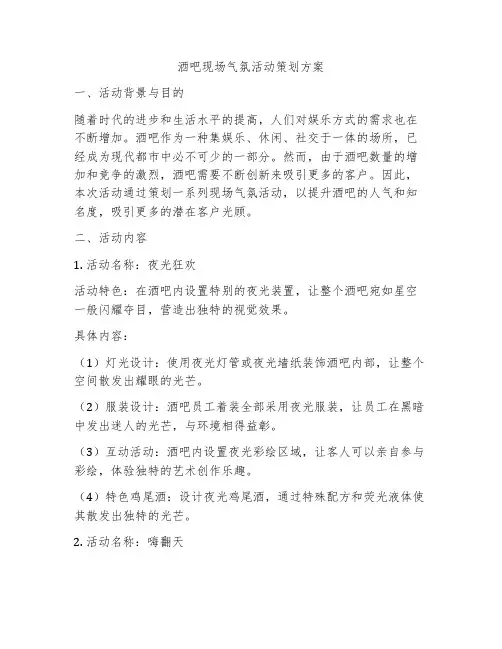 酒吧现场气氛活动策划方案

一、活动背景与目的

随着时代的进步和生活水平的提高，人们对娱乐方式的需求也在不断增加。酒吧作为一种集娱乐、休闲、社交于一体的场所，已经成为现代都市中必不可少的一部分。然而，由于酒吧数量的增加和竞争的激烈，酒吧需要不断创新来吸引更多的客户。因此，本次活动通过策划一系列现场气氛活动，以提升酒吧的人气和知名度，吸引更多的潜在客户光顾。

二、活动内容

1. 活动名称：夜光狂欢

活动特色：在酒吧内设置特别的夜光装置，让整个酒吧宛如星空一般闪耀夺目，营造出独特的视觉效果。

具体内容：

（1）灯光设计：使用夜光灯管或夜光墙纸装饰酒吧内部，让整个空间散发出耀眼的光芒。

（2）服装设计：酒吧员工着装全部采用夜光服装，让员工在黑暗中发出迷人的光芒，与环境相得益彰。

（3）互动活动：酒吧内设置夜光彩绘区域，让客人可以亲自参与彩绘，体验独特的艺术创作乐趣。

（4）特色鸡尾酒：设计夜光鸡尾酒，通过特殊配方和荧光液体使其散发出独特的光芒。

2. 活动名称：嗨翻天